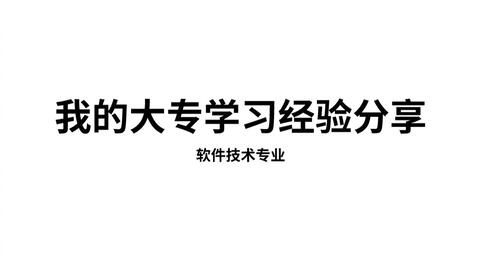 我的大专学习经验分享

软件技术专业